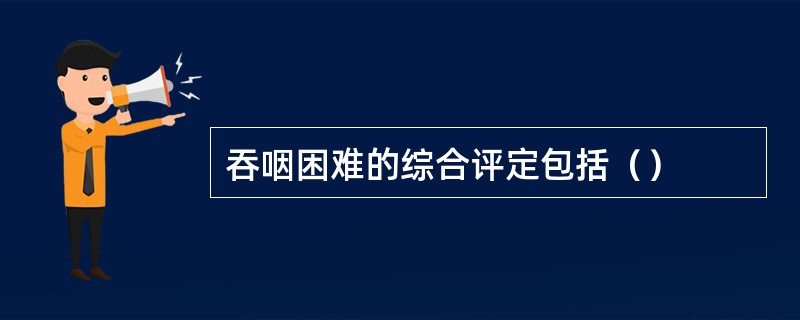 吞咽困难的综合评定包括（）